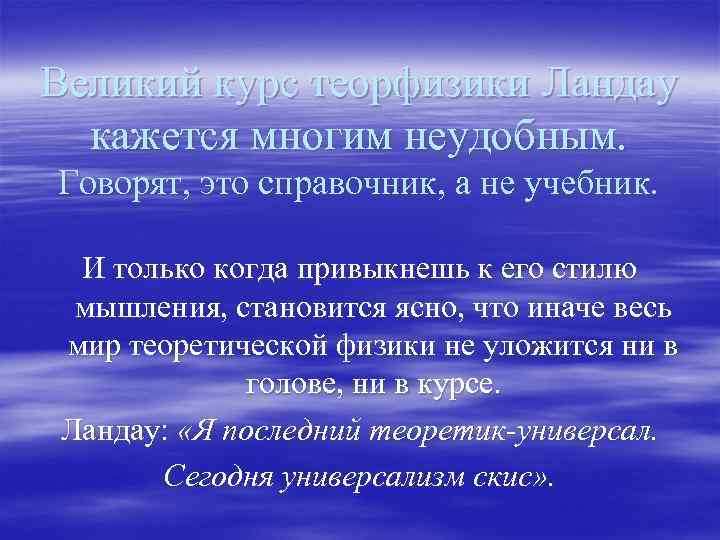 Великий курс теорфизики Ландау кажется многим неудобным. Говорят, это справочник, а не учебник.

И только когда привыкнешь к его стилю мышления, становится ясно, что иначе весь мир теоретической физики не уложится ни в голове, ни в курсе.

Ландау: «Я последний теоретик-универсал. Сегодня универсализм скис».